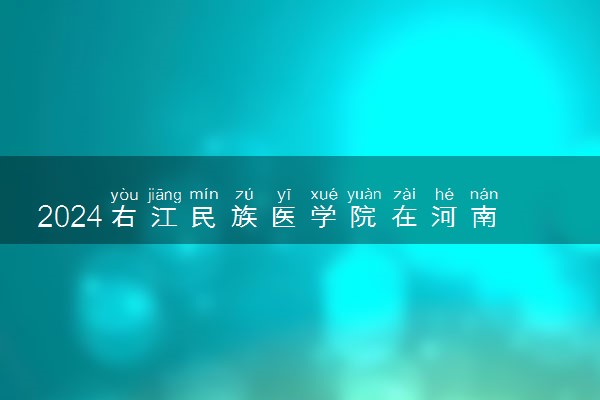 yòu jiāng mín zú yī xué yuàn zài hé nán
2024右江民族医学院在河南